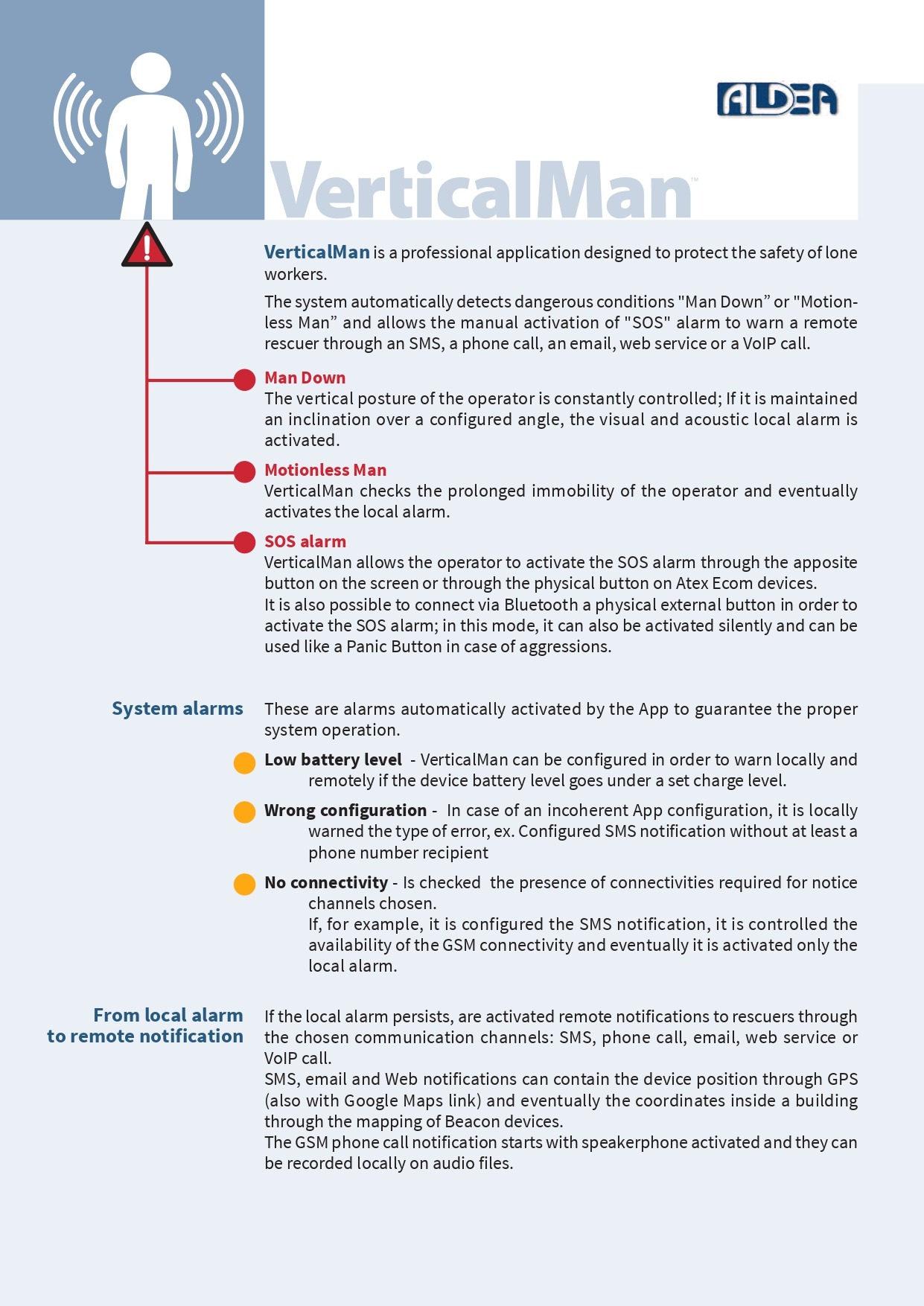 ALDEA

VerticalMan™

VerticalMan is a professional application designed to protect the safety of lone workers.

The system automatically detects dangerous conditions "Man Down” or "Motionless Man” and allows the manual activation of "SOS" alarm to warn a remote rescuer through an SMS, a phone call, an email, web service or a VoIP call.

Man Down
The vertical posture of the operator is constantly controlled; If it is maintained an inclination over a configured angle, the visual and acoustic local alarm is activated.

Motionless Man
VerticalMan checks the prolonged immobility of the operator and eventually activates the local alarm.

SOS alarm
VerticalMan allows the operator to activate the SOS alarm through the apposite button on the screen or through the physical button on Atex Ecom devices.
It is also possible to connect via Bluetooth a physical external button in order to activate the SOS alarm; in this mode, it can also be activated silently and can be used like a Panic Button in case of aggressions.

System alarms

These are alarms automatically activated by the App to guarantee the proper system operation.

Low battery level - VerticalMan can be configured in order to warn locally and remotely if the device battery level goes under a set charge level.

Wrong configuration - In case of an incoherent App configuration, it is locally warned the type of error, ex. Configured SMS notification without at least a phone number recipient

No connectivity - Is checked the presence of connectivities required for notice channels chosen.
If, for example, it is configured the SMS notification, it is controlled the availability of the GSM connectivity and eventually it is activated only the local alarm.

From local alarm to remote notification

If the local alarm persists, are activated remote notifications to rescuers through the chosen communication channels: SMS, phone call, email, web service or VoIP call.
SMS, email and Web notifications can contain the device position through GPS (also with Google Maps link) and eventually the coordinates inside a building through the mapping of Beacon devices.
The GSM phone call notification starts with speakerphone activated and they can be recorded locally on audio files.